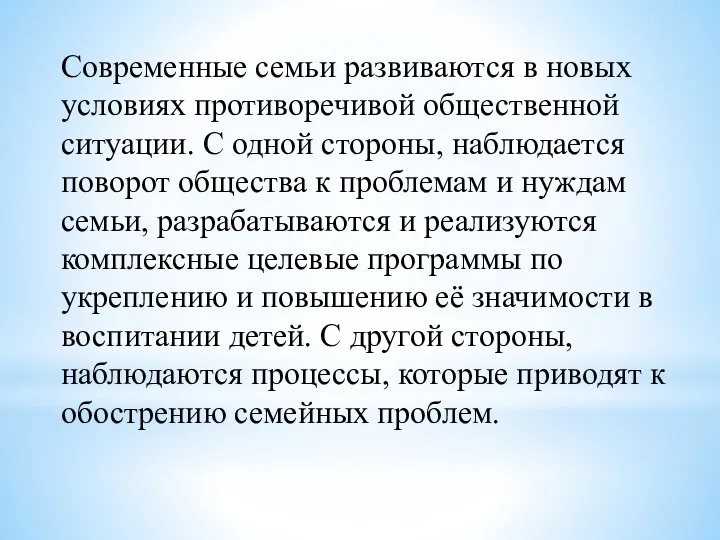 Современные семьи развиваются в новых условиях противоречивой общественной ситуации. С одной стороны, наблюдается поворот общества к проблемам и нуждам семьи, разрабатываются и реализуются комплексные целевые программы по укреплению и повышению её значимости в воспитании детей. С другой стороны, наблюдаются процессы, которые приводят к обострению семейных проблем.